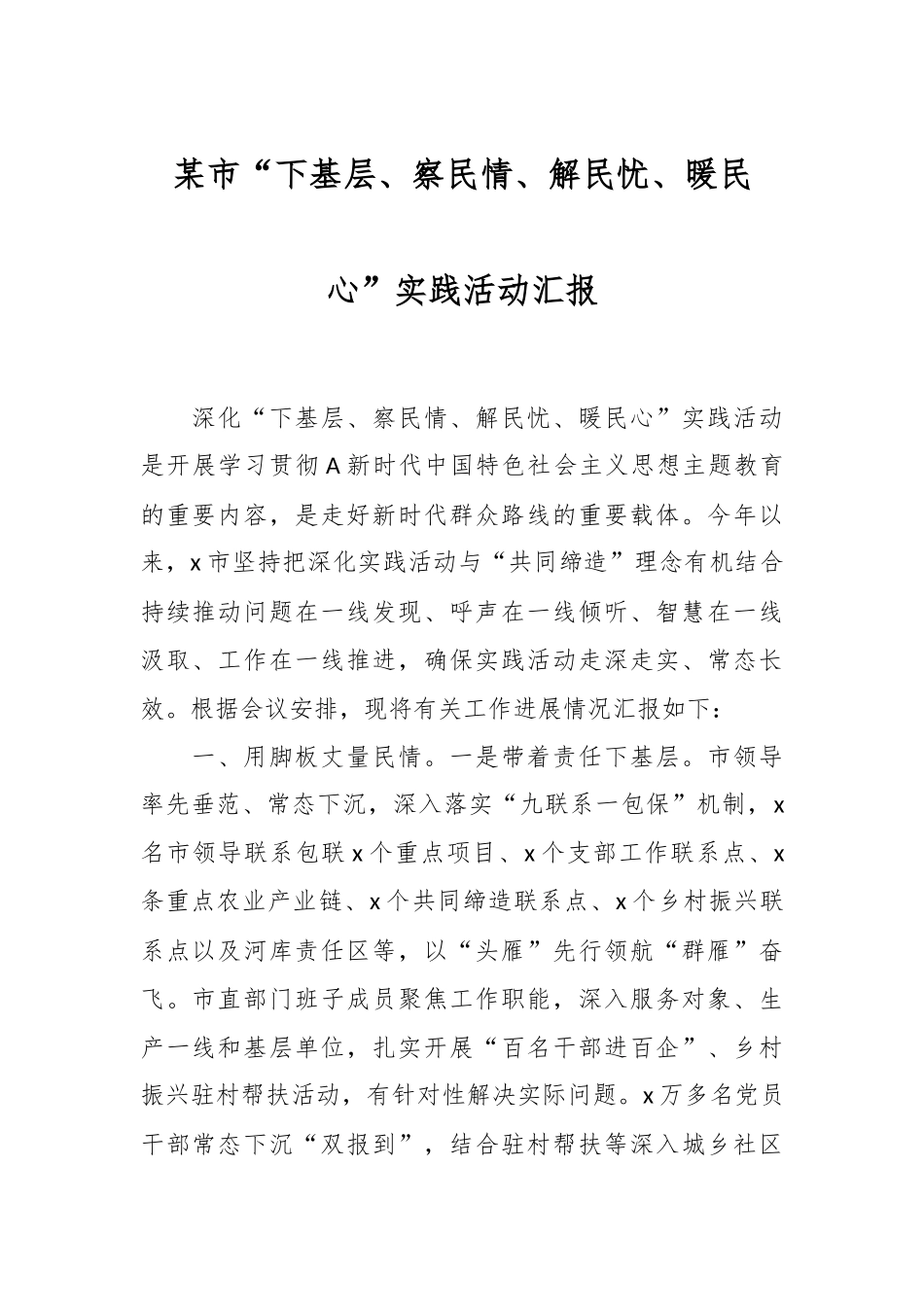 某市“下基层、察民情、解民忧、暖民心”实践活动汇报

深化“下基层、察民情、解民忧、暖民心”实践活动是开展学习贯彻A新时代中国特色社会主义思想主题教育的重要内容，是走好新时代群众路线的重要载体。今年以来，x市坚持把深化实践活动与“共同缔造”理念有机结合持续推动问题在一线发现、呼声在一线倾听、智慧在一线汲取、工作在一线推进，确保实践活动走深走实、常态长效。根据会议安排，现将有关工作进展情况汇报如下：

一、用脚板丈量民情。一是带着责任下基层。市领导率先垂范、常态下沉，深入落实“九联系一包保”机制，x名市领导联系包联x个重点项目、x个支部工作联系点、x条重点农业产业链、x个共同缔造联系点、x个乡村振兴联系点以及河库责任区等，以“头雁”先行领航“群雁”奋飞。市直部门班子成员聚焦工作职能，深入服务对象、生产一线和基层单位，扎实开展“百名干部进百企”、乡村振兴驻村帮扶活动，有针对性解决实际问题。x万多名党员干部常态下沉“双报到”，结合驻村帮扶等深入城乡社区